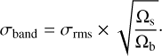 $\sigma_{\mathrm{band}} = \sigma_{\mathrm{rms}} \times \sqrt{\frac{\Omega_{\mathrm{s}}}{\Omega_{\mathrm{b}}}}.$